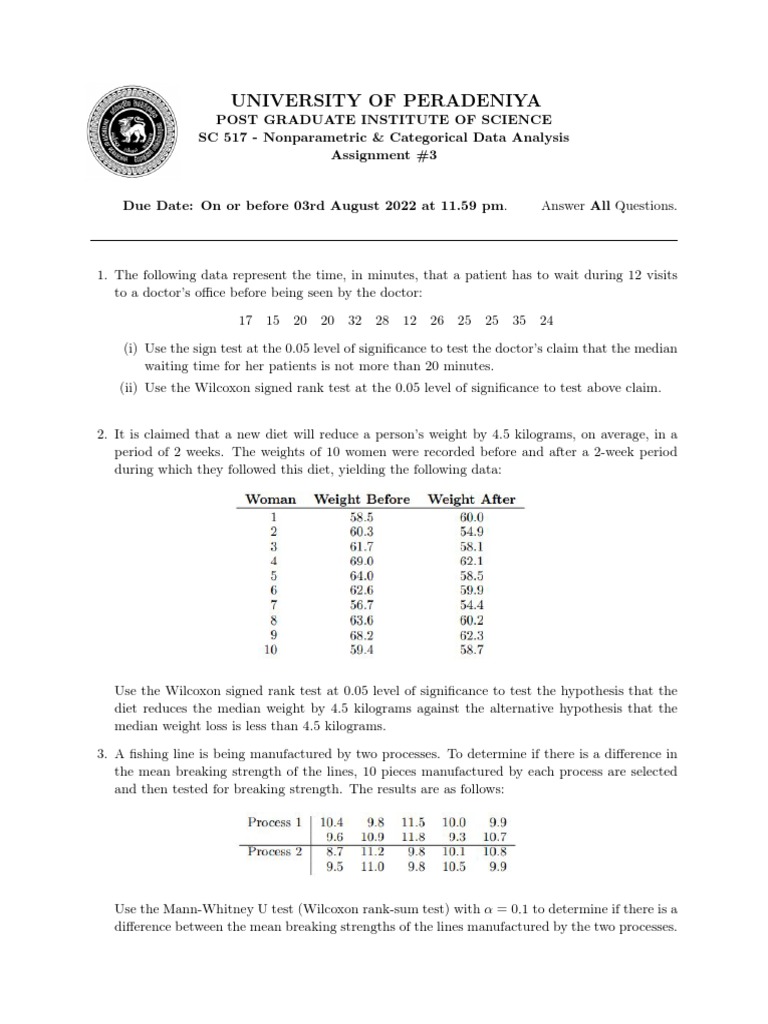 UNIVERSITY OF PERADENIYA
POST GRADUATE INSTITUTE OF SCIENCE
SC 517 - Nonparametric & Categorical Data Analysis
Assignment #3

Due Date: On or before 03rd August 2022 at 11.59 pm. Answer All Questions.

1. The following data represent the time, in minutes, that a patient has to wait during 12 visits to a doctor's office before being seen by the doctor:

17 15 20 20 32 28 12 26 25 25 35 24

(i) Use the sign test at the 0.05 level of significance to test the doctor's claim that the median waiting time for her patients is not more than 20 minutes.
(ii) Use the Wilcoxon signed rank test at the 0.05 level of significance to test above claim.

2. It is claimed that a new diet will reduce a person's weight by 4.5 kilograms, on average, in a period of 2 weeks. The weights of 10 women were recorded before and after a 2-week period during which they followed this diet, yielding the following data:

| Woman | Weight Before | Weight After |
|---|---|---|
| 1 | 58.5 | 60.0 |
| 2 | 60.3 | 54.9 |
| 3 | 61.7 | 58.1 |
| 4 | 69.0 | 62.1 |
| 5 | 64.0 | 58.5 |
| 6 | 62.6 | 59.9 |
| 7 | 56.7 | 54.4 |
| 8 | 63.6 | 60.2 |
| 9 | 68.2 | 62.3 |
| 10 | 59.4 | 58.7 |

Use the Wilcoxon signed rank test at 0.05 level of significance to test the hypothesis that the diet reduces the median weight by 4.5 kilograms against the alternative hypothesis that the median weight loss is less than 4.5 kilograms.

3. A fishing line is being manufactured by two processes. To determine if there is a difference in the mean breaking strength of the lines, 10 pieces manufactured by each process are selected and then tested for breaking strength. The results are as follows:

| Process 1 | 10.4 | 9.8 | 11.5 | 10.0 | 9.9 |
|---|---|---|---|---|---|
| | 9.6 | 10.9 | 11.8 | 9.3 | 10.7 |
| Process 2 | 8.7 | 11.2 | 9.8 | 10.1 | 10.8 |
| | 9.5 | 11.0 | 9.8 | 10.5 | 9.9 |

Use the Mann-Whitney U test (Wilcoxon rank-sum test) with $\alpha = 0.1$ to determine if there is a difference between the mean breaking strengths of the lines manufactured by the two processes.